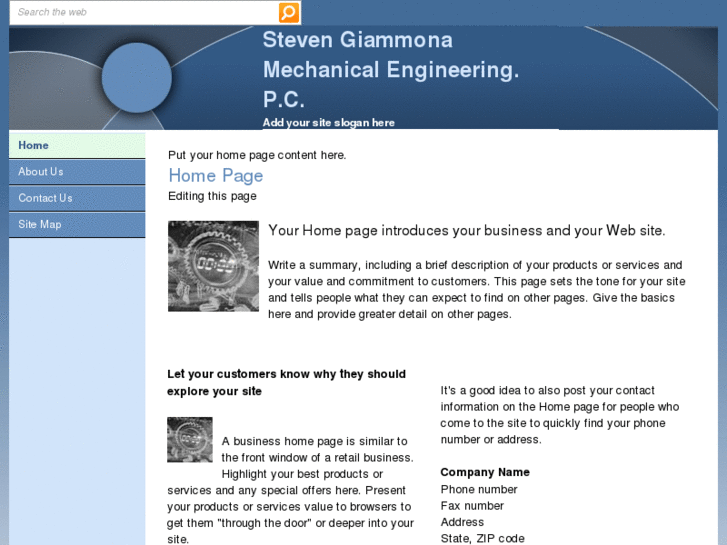 Search the web

Steven Giammona Mechanical Engineering. P.C.

Add your site slogan here

Home

About Us

Contact Us

Site Map

Put your home page content here.

Home Page

Editing this page

Your Home page introduces your business and your Web site.

Write a summary, including a brief description of your products or services and your value and commitment to customers. This page sets the tone for your site and tells people what they can expect to find on other pages. Give the basics here and provide greater detail on other pages.

Let your customers know why they should explore your site

A business home page is similar to the front window of a retail business. Highlight your best products or services and any special offers here. Present your products or services value to browsers to get them "through the door" or deeper into your site.

It's a good idea to also post your contact information on the Home page for people who come to the site to quickly find your phone number or address.

Company Name
Phone number
Fax number
Address
State, ZIP code